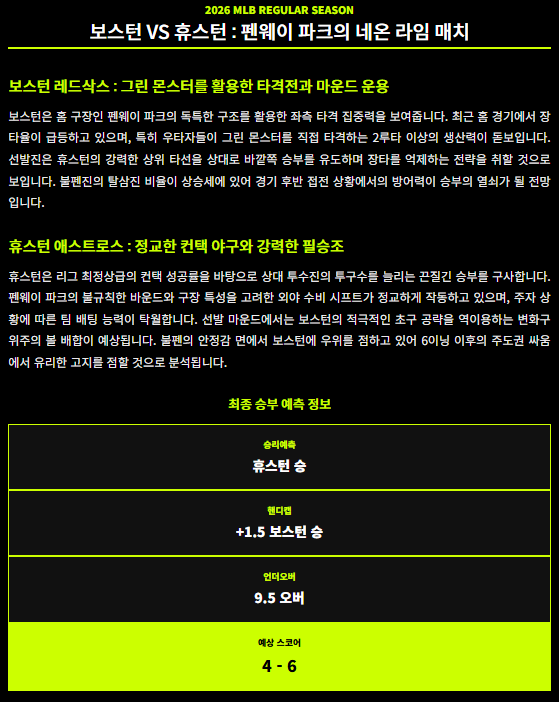 2026 MLB REGULAR SEASON

보스턴 VS 휴스턴 : 펜웨이 파크의 네온 라임 매치

보스턴 레드삭스 : 그린 몬스터를 활용한 타격전과 마운드 운용

보스턴은 홈 구장인 펜웨이 파크의 독특한 구조를 활용한 좌측 타격 집중력을 보여줍니다. 최근 홈 경기에서 장타율이 급등하고 있으며, 특히 우타자들이 그린 몬스터를 직접 타격하는 2루타 이상의 생산력이 돋보입니다. 선발진은 휴스턴의 강력한 상위 타선을 상대로 바깥쪽 승부를 유도하며 장타를 억제하는 전략을 취할 것으로 보입니다. 불펜진의 탈삼진 비율이 상승세에 있어 경기 후반 접전 상황에서의 방어력이 승부의 열쇠가 될 전망입니다.

휴스턴 애스트로스 : 정교한 컨택 야구와 강력한 필승조

휴스턴은 리그 최정상급의 컨택 성공률을 바탕으로 상대 투수진의 투구수를 늘리는 끈질긴 승부를 구사합니다. 펜웨이 파크의 불규칙한 바운드와 구장 특성을 고려한 외야 수비 시프트가 정교하게 작동하고 있으며, 주자 상황에 따른 팀 배팅 능력이 탁월합니다. 선발 마운드에서는 보스턴의 적극적인 초구 공략을 역이용하는 변화구 위주의 볼 배합이 예상됩니다. 불펜의 안정감 면에서 보스턴에 우위를 점하고 있어 6이닝 이후의 주도권 싸움에서 유리한 고지를 점할 것으로 분석됩니다.

최종 승부 예측 정보

승리예측
휴스턴 승

핸디캡
+1.5 보스턴 승

언더오버
9.5 오버

예상 스코어
4 - 6